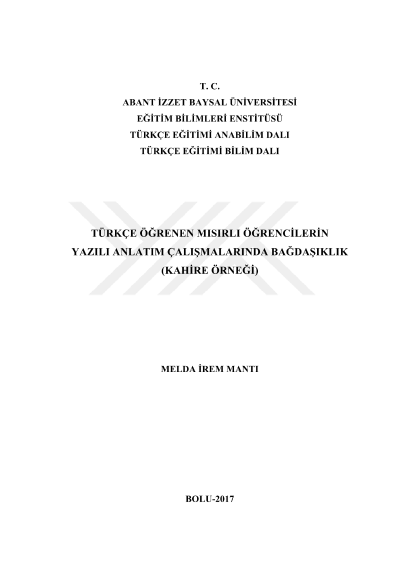 T. C.
ABANT İZZET BAYSAL ÜNİVERSİTESİ
EĞİTİM BİLİMLERİ ENSTİTÜSÜ
TÜRKÇE EĞİTİMİ ANABİLİM DALI
TÜRKÇE EĞİTİMİ BİLİM DALI

TÜRKÇE ÖĞRENEN MISIRLI ÖĞRENCİLERİN
YAZILI ANLATIM ÇALIŞMALARINDA BAĞDAŞIKLIK
(KAHİRE ÖRNEĞİ)

MELDA İREM MANTI

BOLU-2017